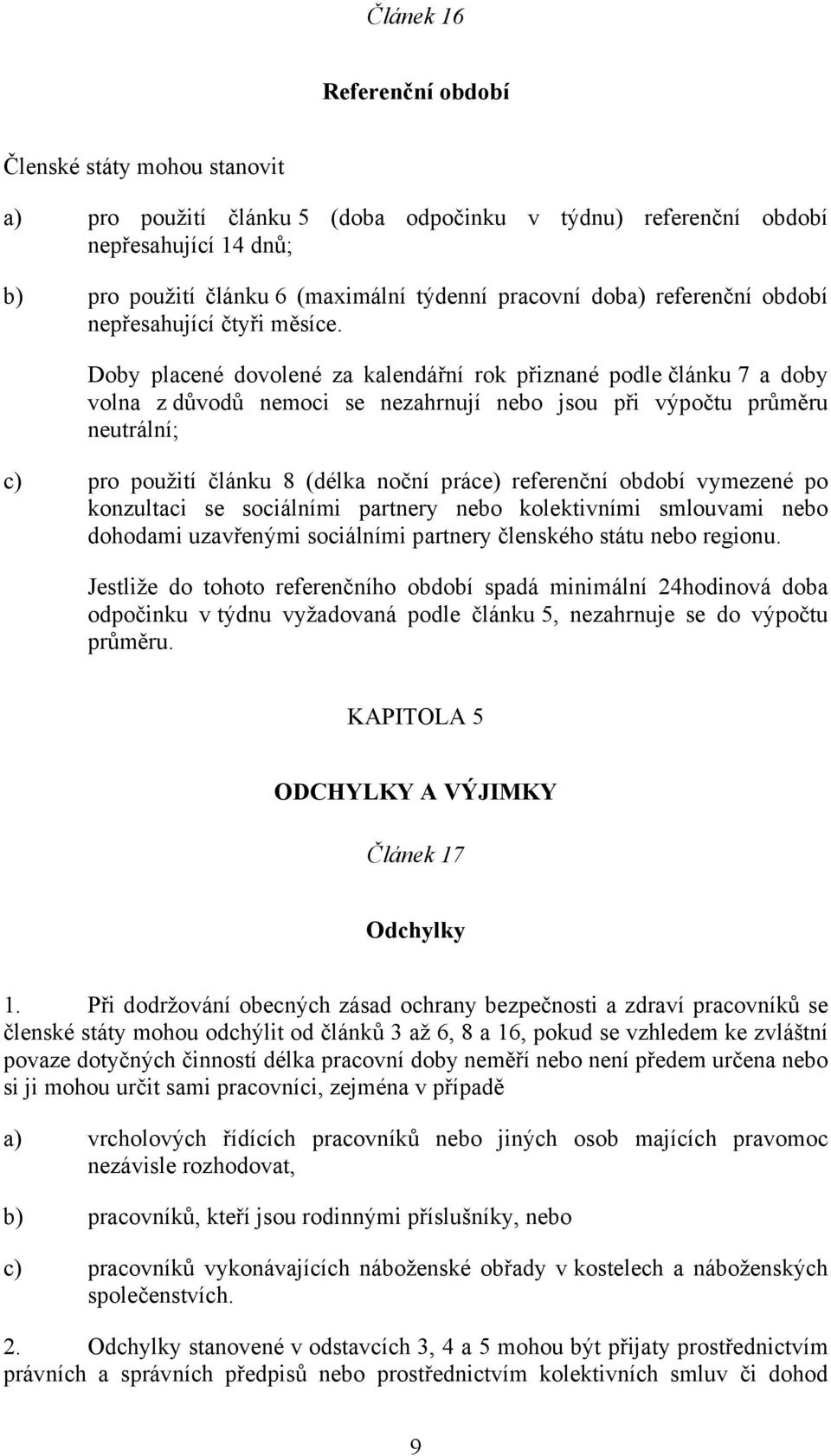 Článek 16

Referenční období

Členské státy mohou stanovit

a) pro použití článku 5 (doba odpočinku v týdnu) referenční období nepřesahující 14 dnů;

b) pro použití článku 6 (maximální týdenní pracovní doba) referenční období nepřesahující čtyři měsíce.

Doby placené dovolené za kalendářní rok přiznané podle článku 7 a doby volna z důvodů nemoci se nezahrnují nebo jsou při výpočtu průměru neutrální;

c) pro použití článku 8 (délka noční práce) referenční období vymezené po konzultaci se sociálními partnery nebo kolektivními smlouvami nebo dohodami uzavřenými sociálními partnery členského státu nebo regionu.

Jestliže do tohoto referenčního období spadá minimální 24hodinová doba odpočinku v týdnu vyžadovaná podle článku 5, nezahrnuje se do výpočtu průměru.

KAPITOLA 5

ODCHYLKY A VÝJIMKY

Článek 17

Odchylky

1. Při dodržování obecných zásad ochrany bezpečnosti a zdraví pracovníků se členské státy mohou odchýlit od článků 3 až 6, 8 a 16, pokud se vzhledem ke zvláštní povaze dotyčných činností délka pracovní doby neměří nebo není předem určena nebo si ji mohou určit sami pracovníci, zejména v případě

a) vrcholových řídících pracovníků nebo jiných osob majících pravomoc nezávisle rozhodovat,

b) pracovníků, kteří jsou rodinnými příslušníky, nebo

c) pracovníků vykonávajících náboženské obřady v kostelech a náboženských společenstvích.

2. Odchylky stanovené v odstavcích 3, 4 a 5 mohou být přijaty prostřednictvím právních a správních předpisů nebo prostřednictvím kolektivních smluv či dohod

9